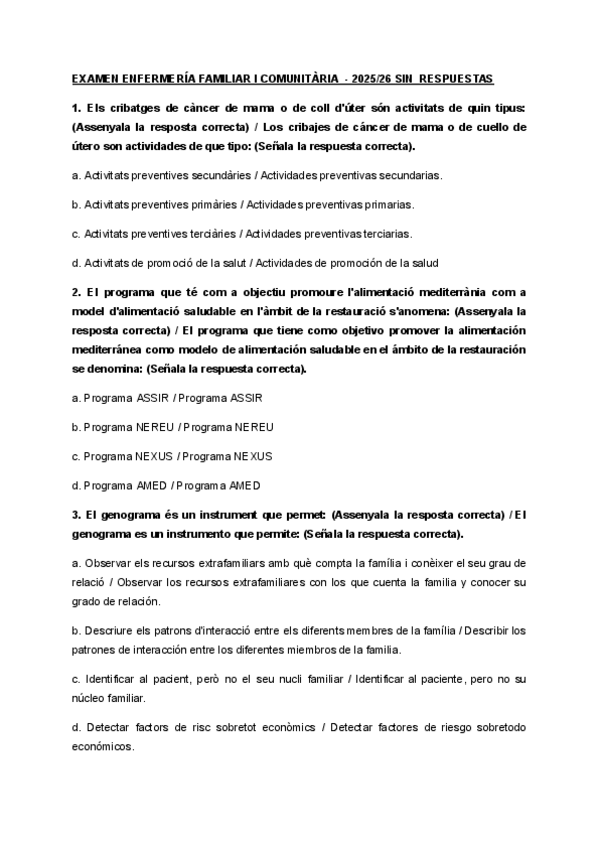 EXAMEN ENFERMERÍA FAMILIAR I COMUNITÀRIA - 2025/26 SIN RESPUESTAS

1. Els cribatges de càncer de mama o de coll d'úter són activitats de quin tipus: (Assenyala la resposta correcta) / Los cribajes de cáncer de mama o de cuello de útero son actividades de que tipo: (Señala la respuesta correcta).

a. Activitats preventives secundàries / Actividades preventivas secundarias.

b. Activitats preventives primàries / Actividades preventivas primarias.

c. Activitats preventives terciàries / Actividades preventivas terciarias.

d. Activitats de promoció de la salut / Actividades de promoción de la salud

2. El programa que té com a objectiu promoure l'alimentació mediterrània com a model d'alimentació saludable en l'àmbit de la restauració s'anomena: (Assenyala la resposta correcta) / El programa que tiene como objetivo promover la alimentación mediterránea como modelo de alimentación saludable en el ámbito de la restauración se denomina: (Señala la respuesta correcta).

a. Programa ASSIR / Programa ASSIR

b. Programa NEREU / Programa NEREU

c. Programa NEXUS / Programa NEXUS

d. Programa AMED / Programa AMED

3. El genograma és un instrument que permet: (Assenyala la resposta correcta) / El genograma es un instrumento que permite: (Señala la respuesta correcta).

a. Observar els recursos extrafamiliars amb què compta la família i conèixer el seu grau de relació / Observar los recursos extrafamiliares con los que cuenta la familia y conocer su grado de relación.

b. Descriure els patrons d'interacció entre els diferents membres de la família / Describir los patrones de interacción entre los diferentes miembros de la familia.

c. Identificar al pacient, però no el seu nucli familiar / Identificar al paciente, pero no su núcleo familiar.

d. Detectar factors de risc sobretot econòmics / Detectar factores de riesgo sobretodo económicos.